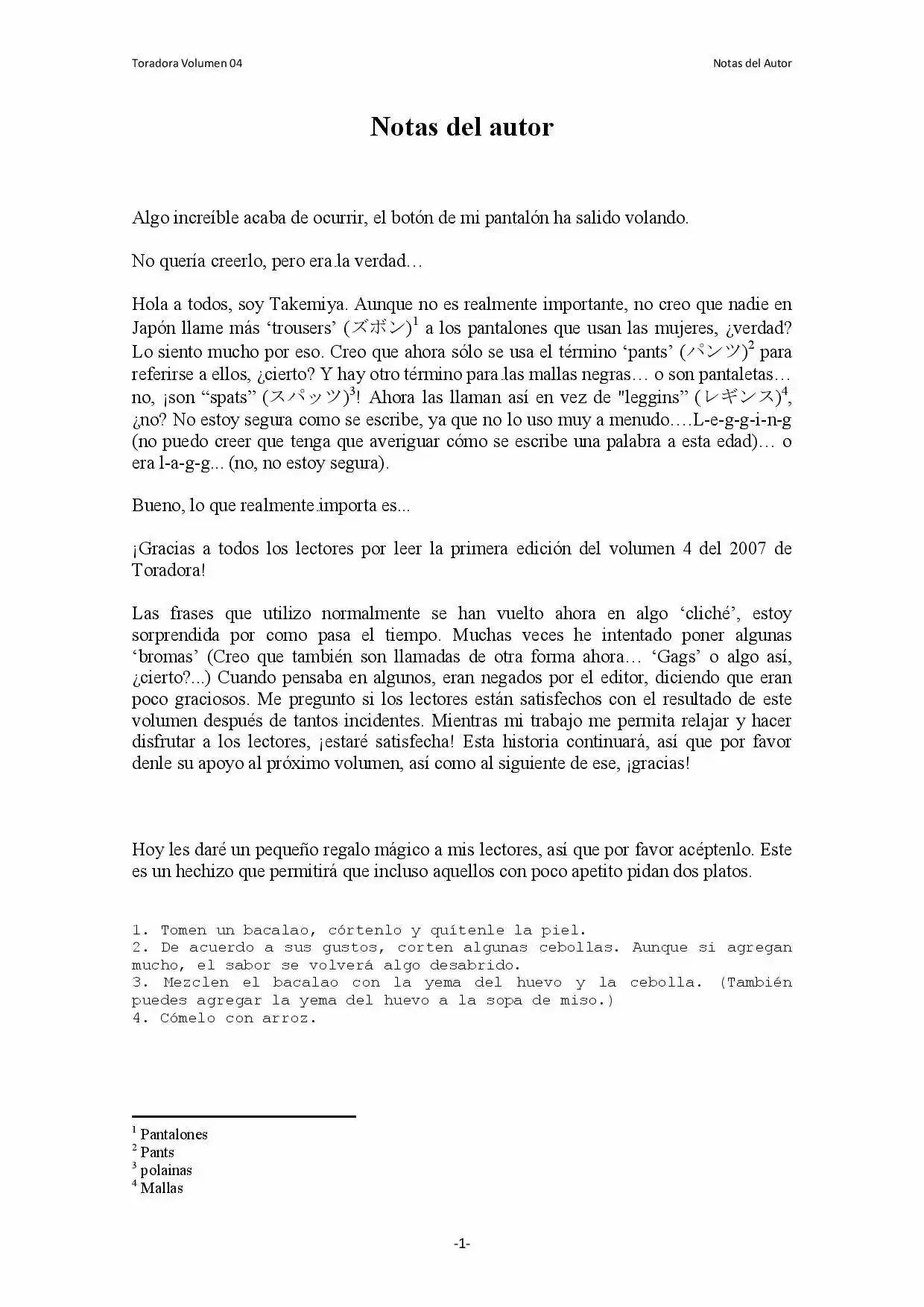 Toradora Volumen 04

Notas del Autor

Notas del autor

Algo increíble acaba de ocurrir, el botón de mi pantalón ha salido volando.

No quería creerlo, pero era la verdad…

Hola a todos, soy Takemiya. Aunque no es realmente importante, no creo que nadie en Japón llame más 'trousers' (ズボン)$^1$ a los pantalones que usan las mujeres, ¿verdad? Lo siento mucho por eso. Creo que ahora sólo se usa el término 'pants' (パンツ)$^2$ para referirse a ellos, ¿cierto? Y hay otro término para las mallas negras… o son pantaletas… no, ¡son "spats" (スパッツ)$^3$! Ahora las llaman así en vez de "leggins" (レギンス)$^4$, ¿no? No estoy segura como se escribe, ya que no lo uso muy a menudo….L-e-g-g-i-n-g (no puedo creer que tenga que averiguar cómo se escribe una palabra a esta edad)… o era l-a-g-g... (no, no estoy segura).

Bueno, lo que realmente importa es...

¡Gracias a todos los lectores por leer la primera edición del volumen 4 del 2007 de Toradora!

Las frases que utilizo normalmente se han vuelto ahora en algo 'cliché', estoy sorprendida por como pasa el tiempo. Muchas veces he intentado poner algunas 'bromas' (Creo que también son llamadas de otra forma ahora… 'Gags' o algo así, ¿cierto?...) Cuando pensaba en algunos, eran negados por el editor, diciendo que eran poco graciosos. Me pregunto si los lectores están satisfechos con el resultado de este volumen después de tantos incidentes. Mientras mi trabajo me permita relajar y hacer disfrutar a los lectores, ¡estaré satisfecha! Esta historia continuará, así que por favor denle su apoyo al próximo volumen, así como al siguiente de ese, ¡gracias!

Hoy les daré un pequeño regalo mágico a mis lectores, así que por favor acéptenlo. Este es un hechizo que permitirá que incluso aquellos con poco apetito pidan dos platos.

1. Tomen un bacalao, córtenlo y quítenle la piel.
2. De acuerdo a sus gustos, corten algunas cebollas. Aunque si agregan mucho, el sabor se volverá algo desabrido.
3. Mezclen el bacalao con la yema del huevo y la cebolla. (También puedes agregar la yema del huevo a la sopa de miso.)
4. Cómelo con arroz.

$^1$ Pantalones
$^2$ Pants
$^3$ polainas
$^4$ Mallas

-1-